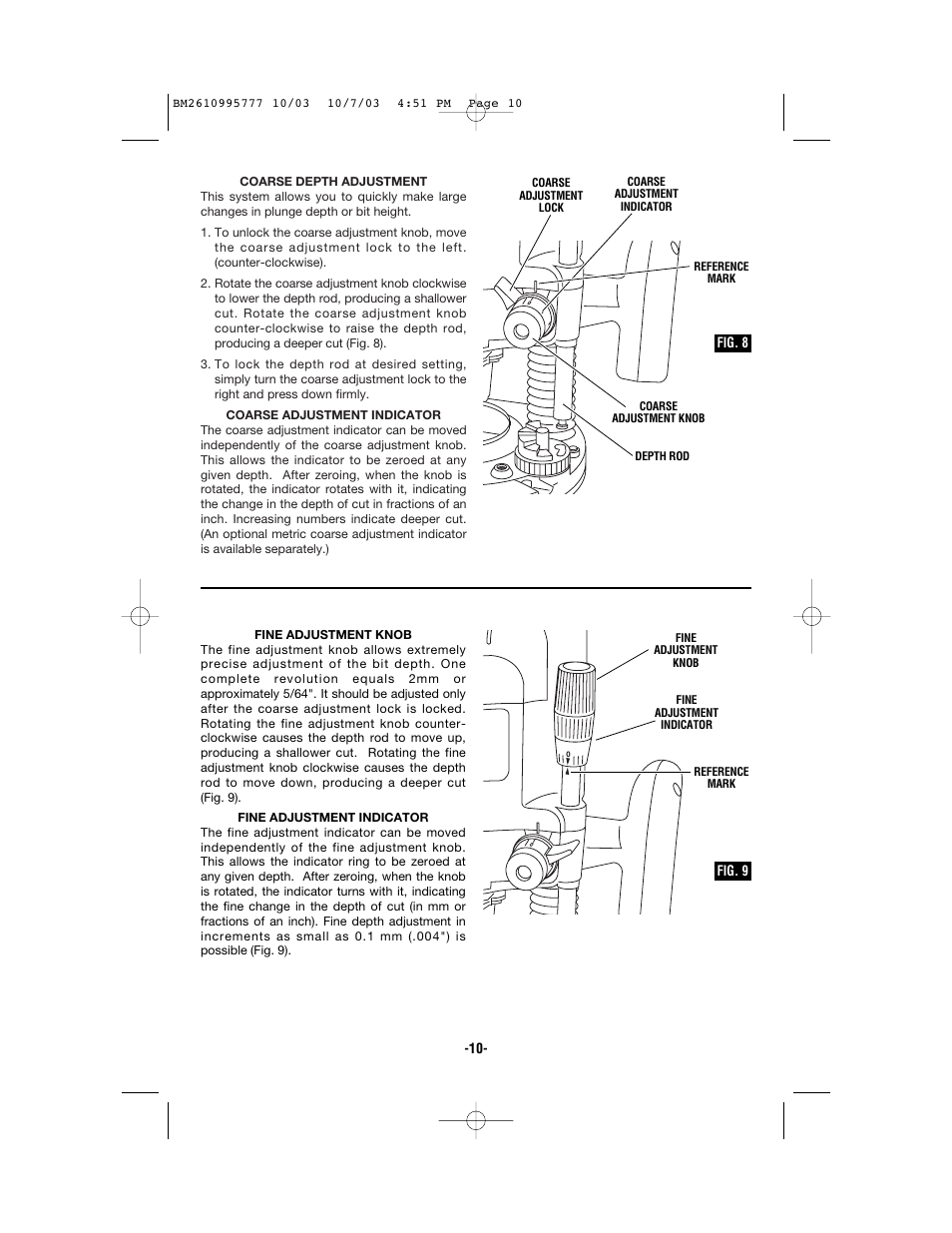 BM2610995777 10/03 10/7/03 4:51 PM Page 10

COARSE DEPTH ADJUSTMENT

This system allows you to quickly make large changes in plunge depth or bit height.

1. To unlock the coarse adjustment knob, move the coarse adjustment lock to the left. (counter-clockwise).

2. Rotate the coarse adjustment knob clockwise to lower the depth rod, producing a shallower cut. Rotate the coarse adjustment knob counter-clockwise to raise the depth rod, producing a deeper cut (Fig. 8).

3. To lock the depth rod at desired setting, simply turn the coarse adjustment lock to the right and press down firmly.

COARSE ADJUSTMENT INDICATOR

The coarse adjustment indicator can be moved independently of the coarse adjustment knob. This allows the indicator to be zeroed at any given depth. After zeroing, when the knob is rotated, the indicator rotates with it, indicating the change in the depth of cut in fractions of an inch. Increasing numbers indicate deeper cut. (An optional metric coarse adjustment indicator is available separately.)

COARSE ADJUSTMENT LOCK

COARSE ADJUSTMENT INDICATOR

REFERENCE MARK

FIG. 8

COARSE ADJUSTMENT KNOB

DEPTH ROD

FINE ADJUSTMENT KNOB

The fine adjustment knob allows extremely precise adjustment of the bit depth. One complete revolution equals 2mm or approximately 5/64". It should be adjusted only after the coarse adjustment lock is locked. Rotating the fine adjustment knob counter-clockwise causes the depth rod to move up, producing a shallower cut. Rotating the fine adjustment knob clockwise causes the depth rod to move down, producing a deeper cut (Fig. 9).

FINE ADJUSTMENT INDICATOR

The fine adjustment indicator can be moved independently of the fine adjustment knob. This allows the indicator ring to be zeroed at any given depth. After zeroing, when the knob is rotated, the indicator turns with it, indicating the fine change in the depth of cut (in mm or fractions of an inch). Fine depth adjustment in increments as small as 0.1 mm (.004") is possible (Fig. 9).

FINE ADJUSTMENT KNOB

FINE ADJUSTMENT INDICATOR

REFERENCE MARK

FIG. 9

-10-